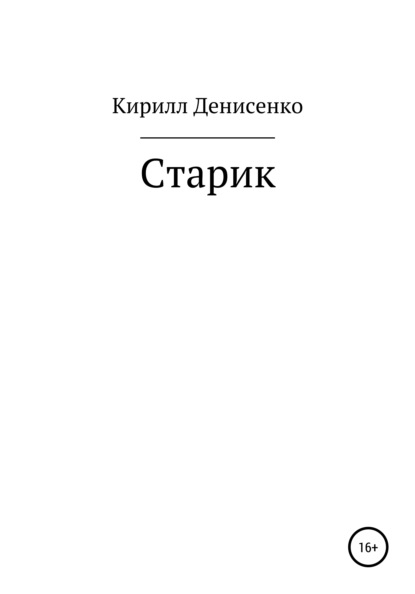 Кирилл Денисенко

Старик

16+